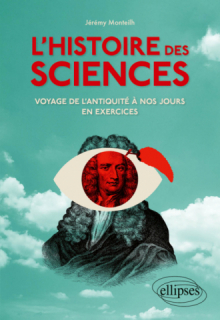 Jérémy Monteilh

L'HISTOIRE DES SCIENCES

VOYAGE DE L'ANTIQUITÉ À NOS JOURS EN EXERCICES

ellipses